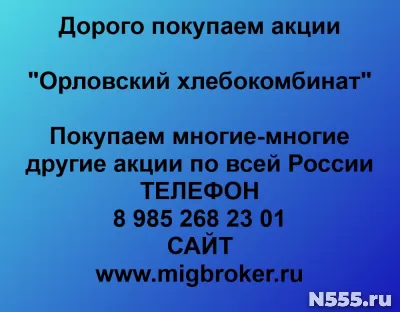 Дорого покупаем акции

"Орловский хлебокомбинат"

Покупаем многие-многие другие акции по всей России
ТЕЛЕФОН
8 985 268 23 01
САЙТ
www.migbroker.ru

N555.ru